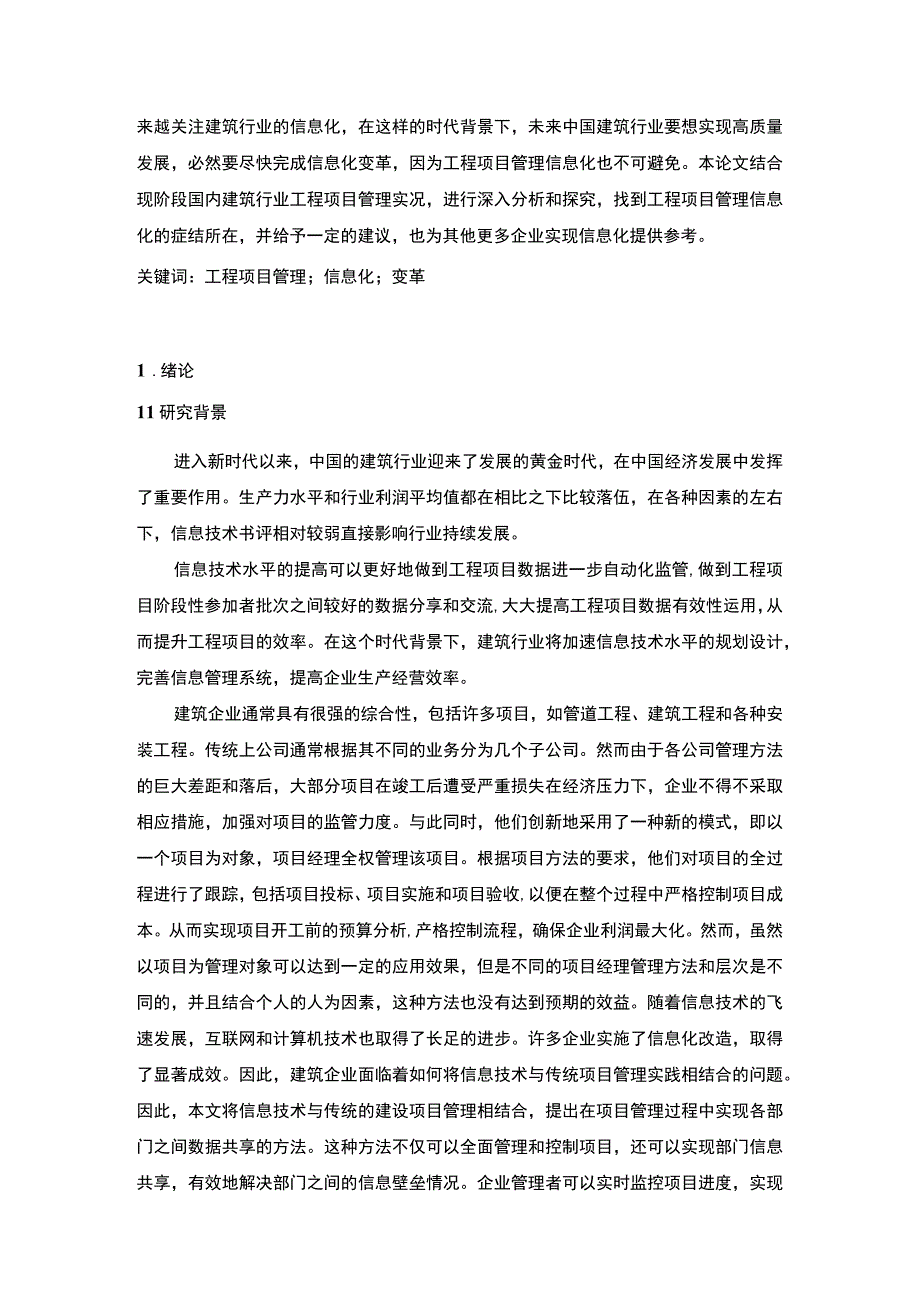 来越关注建筑行业的信息化，在这样的时代背景下，未来中国建筑行业要想实现高质量发展，必然要尽快完成信息化变革，因为工程项目管理信息化也不可避免。本论文结合现阶段国内建筑行业工程项目管理实况，进行深入分析和探究，找到工程项目管理信息化的症结所在，并给予一定的建议，也为其他更多企业实现信息化提供参考。

关键词：工程项目管理；信息化；变革

1 . 绪论

11 研究背景

进入新时代以来，中国的建筑行业迎来了发展的黄金时代，在中国经济发展中发挥了重要作用。生产力水平和行业利润平均值都在相比之下比较落伍，在各种因素的左右下，信息技术书评相对较弱直接影响行业持续发展。

信息技术水平的提高可以更好地做到工程项目数据进一步自动化监管，做到工程项目阶段性参加者批次之间较好的数据分享和交流，大大提高工程项目数据有效性运用，从而提升工程项目的效率。在这个时代背景下，建筑行业将加速信息技术水平的规划设计，完善信息管理系统，提高企业生产经营效率。

建筑企业通常具有很强的综合性，包括许多项目，如管道工程、建筑工程和各种安装工程。传统上公司通常根据其不同的业务分为几个子公司。然而由于各公司管理方法的巨大差距和落后，大部分项目在竣工后遭受严重损失在经济压力下，企业不得不采取相应措施，加强对项目的监管力度。与此同时，他们创新地采用了一种新的模式，即以一个项目为对象，项目经理全权管理该项目。根据项目方法的要求，他们对项目的全过程进行了跟踪，包括项目投标、项目实施和项目验收，以便在整个过程中严格控制项目成本。从而实现项目开工前的预算分析，产格控制流程，确保企业利润最大化。然而，虽然以项目为管理对象可以达到一定的应用效果，但是不同的项目经理管理方法和层次是不同的，并且结合个人的人为因素，这种方法也没有达到预期的效益。随着信息技术的飞速发展，互联网和计算机技术也取得了长足的进步。许多企业实施了信息化改造，取得了显著成效。因此，建筑企业面临着如何将信息技术与传统项目管理实践相结合的问题。因此，本文将信息技术与传统的建设项目管理相结合，提出在项目管理过程中实现各部门之间数据共享的方法。这种方法不仅可以全面管理和控制项目，还可以实现部门信息共享，有效地解决部门之间的信息壁垒情况。企业管理者可以实时监控项目进度，实现